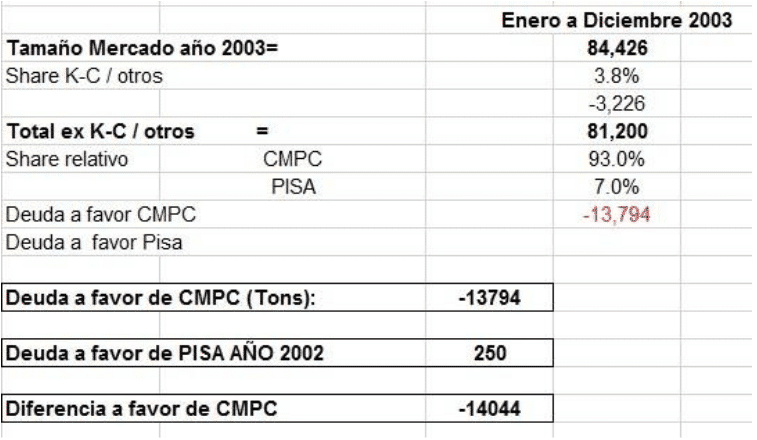 | | | | Enero a Diciembre 2003 |
|---|---|---|---|
| **Tamaño Mercado año 2003=** | | | **84,426** |
| Share K-C / otros | | | 3.8% |
| | | | -3,226 |
| **Total ex K-C / otros** | **=** | | **81,200** |
| Share relativo | CMPC | | 93.0% |
| | PISA | | 7.0% |
| Deuda a favor CMPC | | | -13,794 |
| Deuda a favor Pisa | | | |
| | | | |
| **Deuda a favor de CMPC (Tons):** | | **-13794** | |
| | | | |
| **Deuda a favor de PISA AÑO 2002** | | **250** | |
| | | | |
| **Diferencia a favor de CMPC** | | **-14044** | |